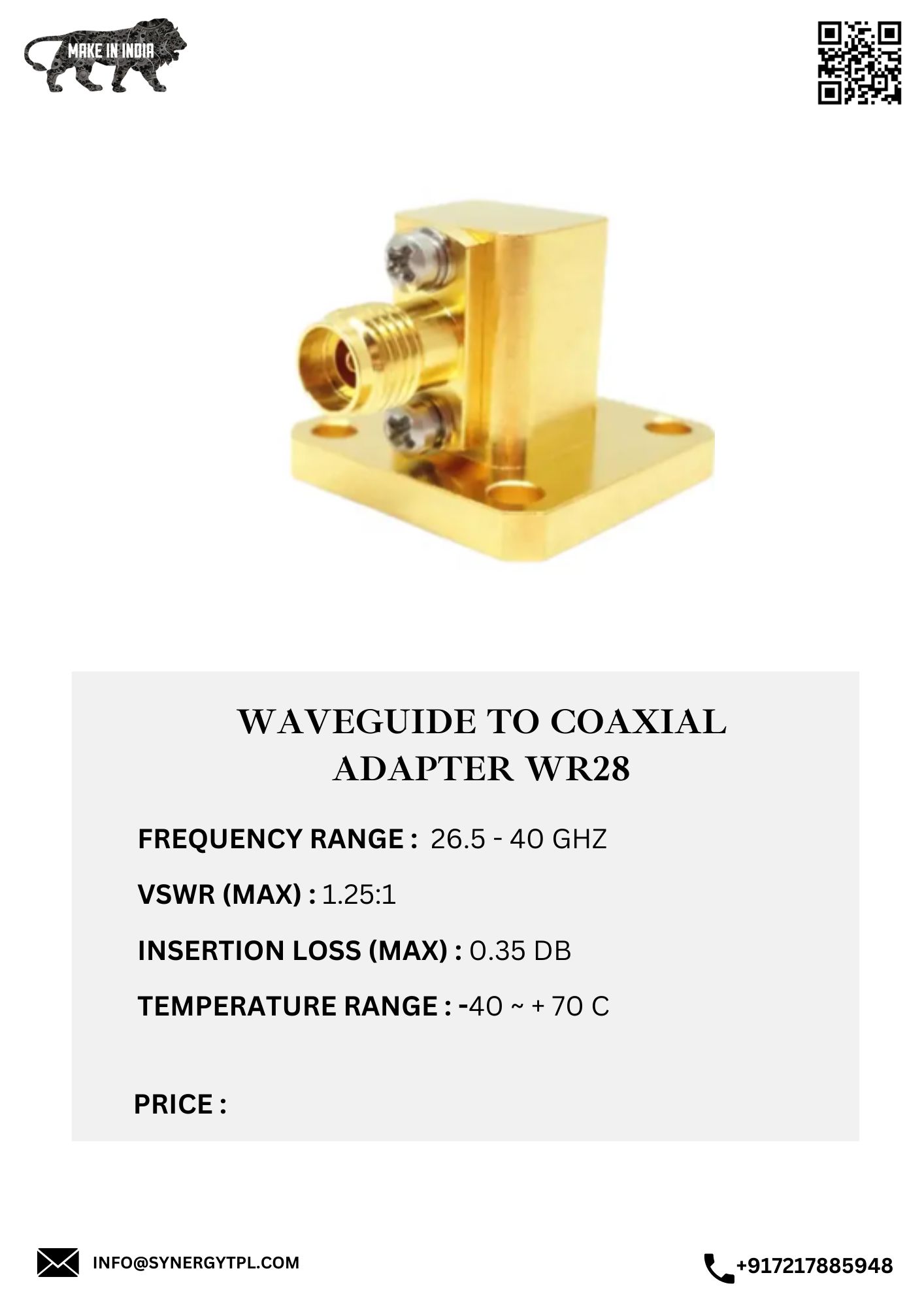 MAKE IN INDIA

WAVEGUIDE TO COAXIAL ADAPTER WR28

FREQUENCY RANGE : 26.5 - 40 GHZ

VSWR (MAX) : 1.25:1

INSERTION LOSS (MAX) : 0.35 DB

TEMPERATURE RANGE : -40 ~ + 70 C

PRICE :

INFO@SYNERGYTPL.COM

+917217885948